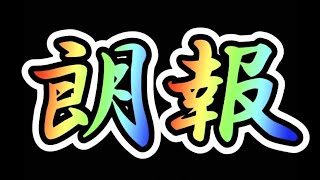 朗報